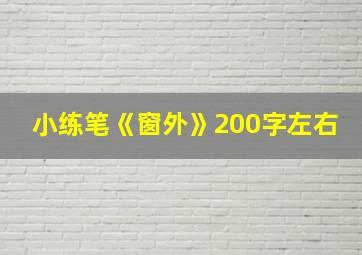 小练笔《窗外》200字左右